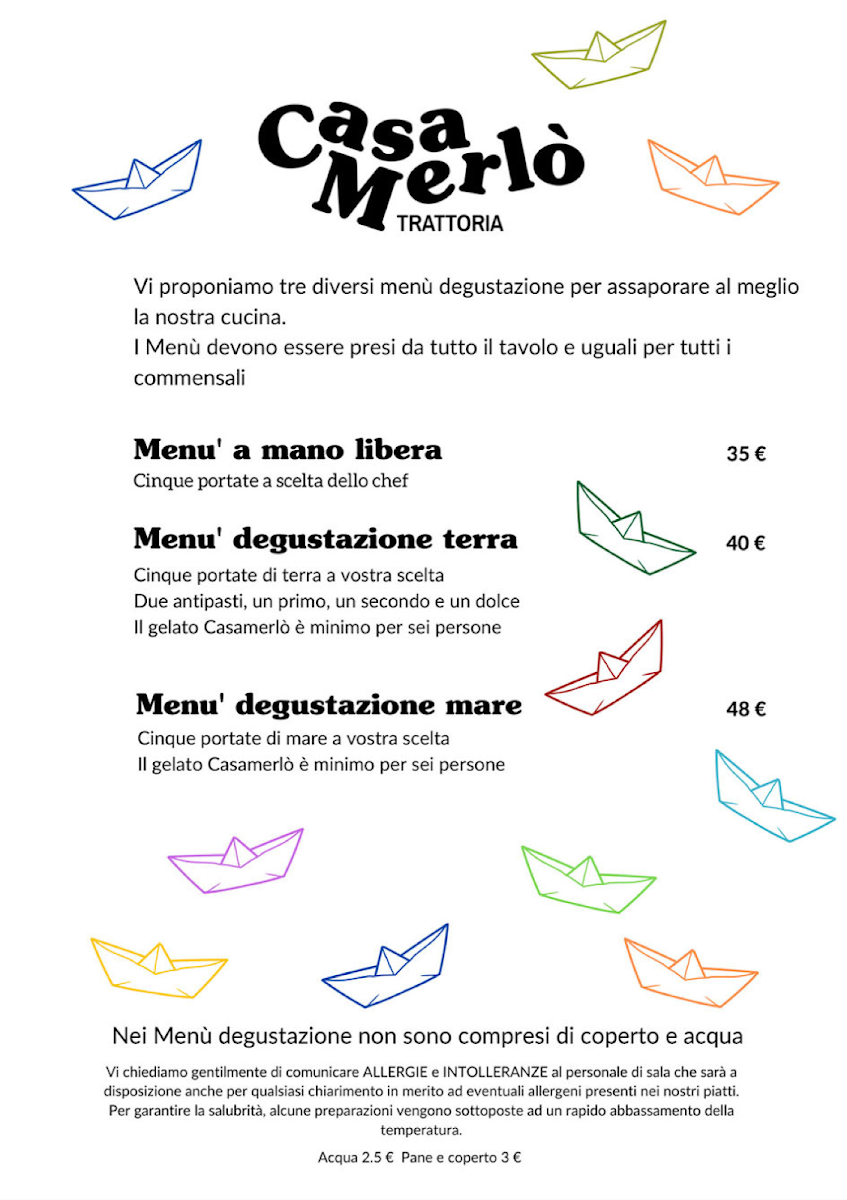 Casa Merlò
TRATTORIA

Vi proponiamo tre diversi menù degustazione per assaporare al meglio la nostra cucina.
I Menù devono essere presi da tutto il tavolo e uguali per tutti i commensali

Menu' a mano libera 35 €
Cinque portate a scelta dello chef

Menu' degustazione terra 40 €
Cinque portate di terra a vostra scelta
Due antipasti, un primo, un secondo e un dolce
Il gelato Casamerlò è minimo per sei persone

Menu' degustazione mare 48 €
Cinque portate di mare a vostra scelta
Il gelato Casamerlò è minimo per sei persone

Nei Menù degustazione non sono compresi di coperto e acqua

Vi chiediamo gentilmente di comunicare ALLERGIE e INTOLLERANZE al personale di sala che sarà a disposizione anche per qualsiasi chiarimento in merito ad eventuali allergeni presenti nei nostri piatti. Per garantire la salubrità, alcune preparazioni vengono sottoposte ad un rapido abbassamento della temperatura.

Acqua 2.5 € Pane e coperto 3 €